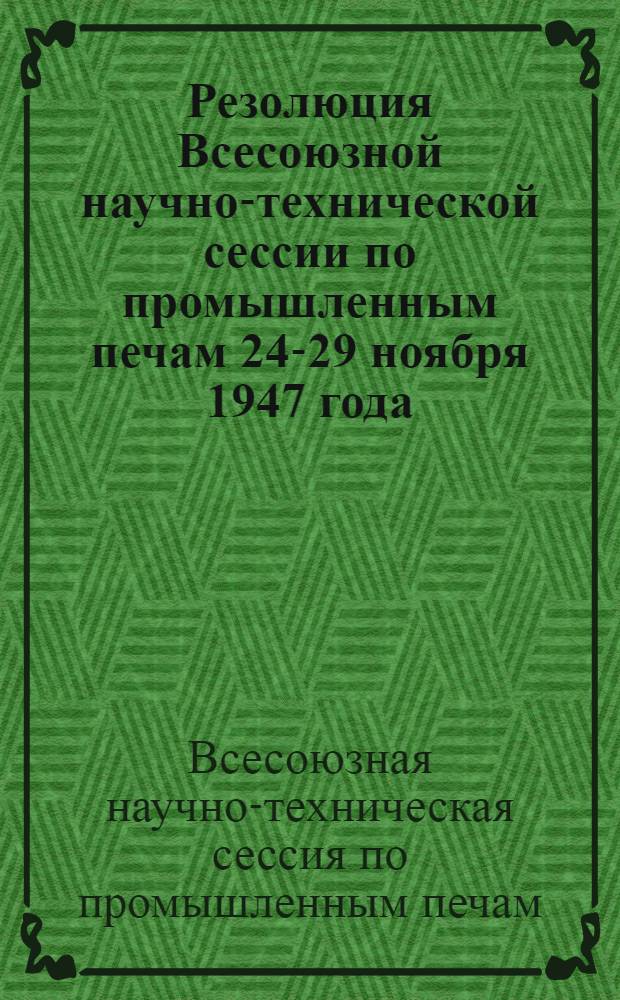 Резолюция Всесоюзной научно-технической сессии по промышленным печам 24-29 ноября 1947 года

Всесоюзная научно-техническая сессия по промышленным печам